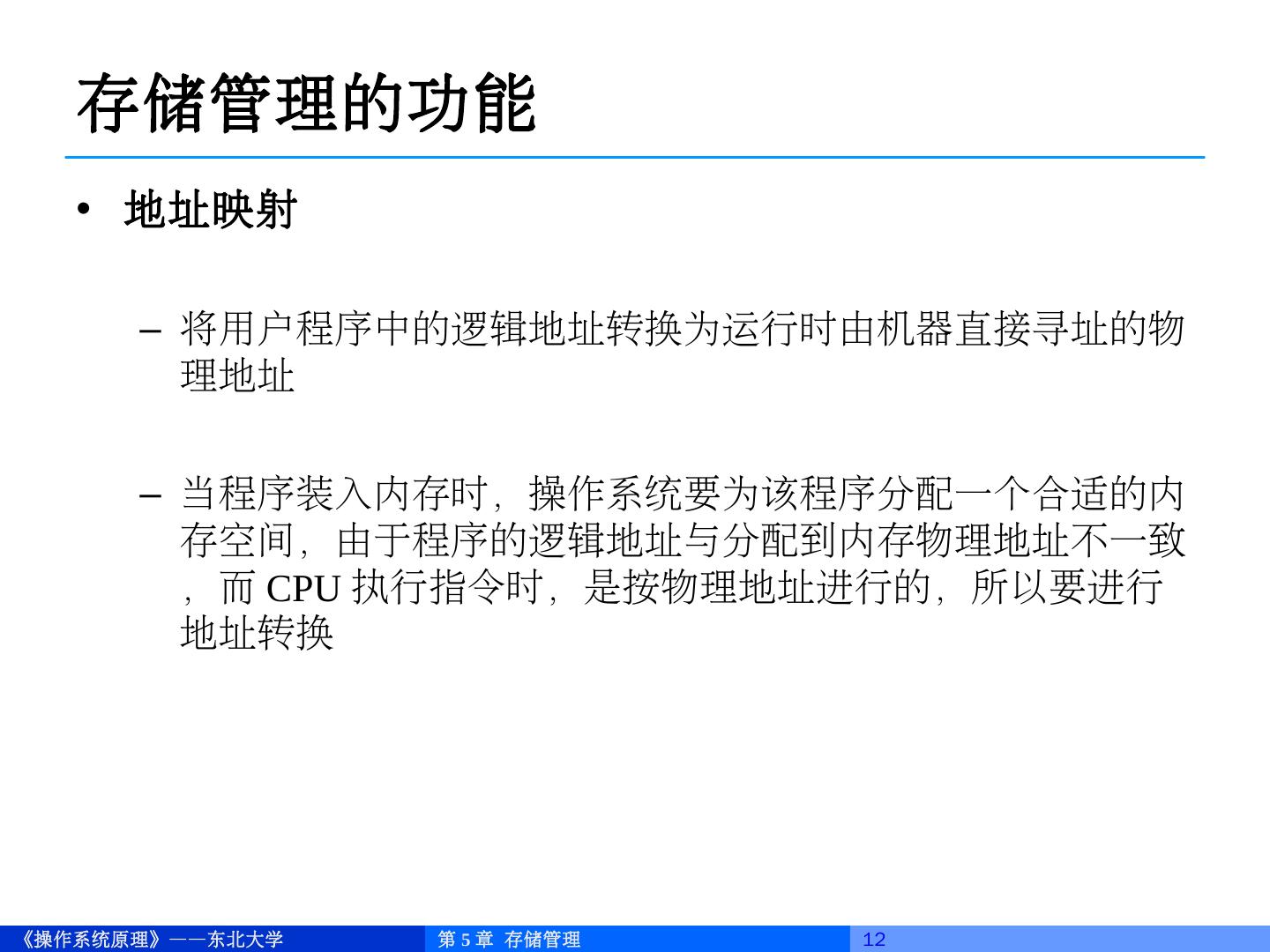 存储管理的功能

• 地址映射

- 将用户程序中的逻辑地址转换为运行时由机器直接寻址的物理地址

- 当程序装入内存时，操作系统要为该程序分配一个合适的内存空间，由于程序的逻辑地址与分配到内存物理地址不一致，而CPU执行指令时，是按物理地址进行的，所以要进行地址转换

《操作系统原理》——东北大学 第5章 存储管理 12